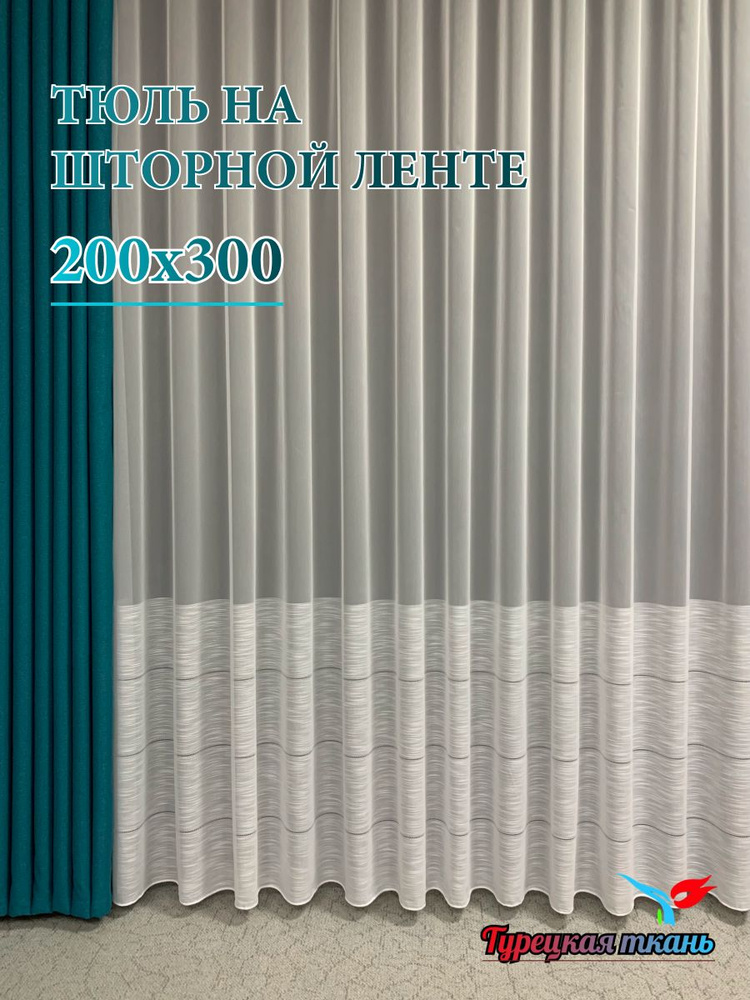 ТЮЛЬ НА ШТОРНОЙ ЛЕНТЕ

200х300

Турецкая ткань